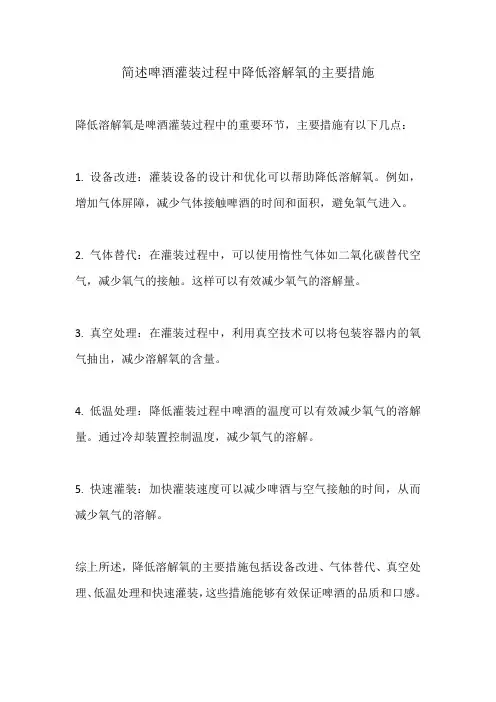 简述啤酒灌装过程中降低溶解氧的主要措施

降低溶解氧是啤酒灌装过程中的重要环节，主要措施有以下几点：

1. 设备改进：灌装设备的设计和优化可以帮助降低溶解氧。例如，增加气体屏障，减少气体接触啤酒的时间和面积，避免氧气进入。

2. 气体替代：在灌装过程中，可以使用惰性气体如二氧化碳替代空气，减少氧气的接触。这样可以有效减少氧气的溶解量。

3. 真空处理：在灌装过程中，利用真空技术可以将包装容器内的氧气抽出，减少溶解氧的含量。

4. 低温处理：降低灌装过程中啤酒的温度可以有效减少氧气的溶解量。通过冷却装置控制温度，减少氧气的溶解。

5. 快速灌装：加快灌装速度可以减少啤酒与空气接触的时间，从而减少氧气的溶解。

综上所述，降低溶解氧的主要措施包括设备改进、气体替代、真空处理、低温处理和快速灌装，这些措施能够有效保证啤酒的品质和口感。